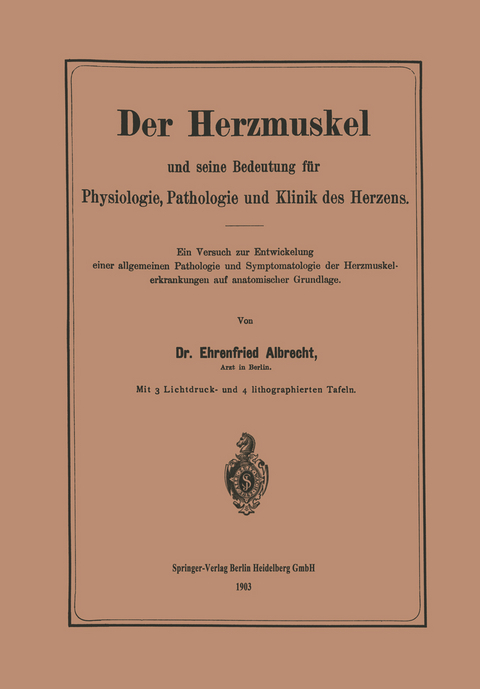 Der Herzmuskel

und seine Bedeutung für

Physiologie, Pathologie und Klinik des Herzens.

Ein Versuch zur Entwickelung einer allgemeinen Pathologie und Symptomatologie der Herzmuskelerkrankungen auf anatomischer Grundlage.

Von

Dr. Ehrenfried Albrecht,

Arzt in Berlin.

Mit 3 Lichtdruck- und 4 lithographierten Tafeln.

Springer-Verlag Berlin Heidelberg GmbH

1903